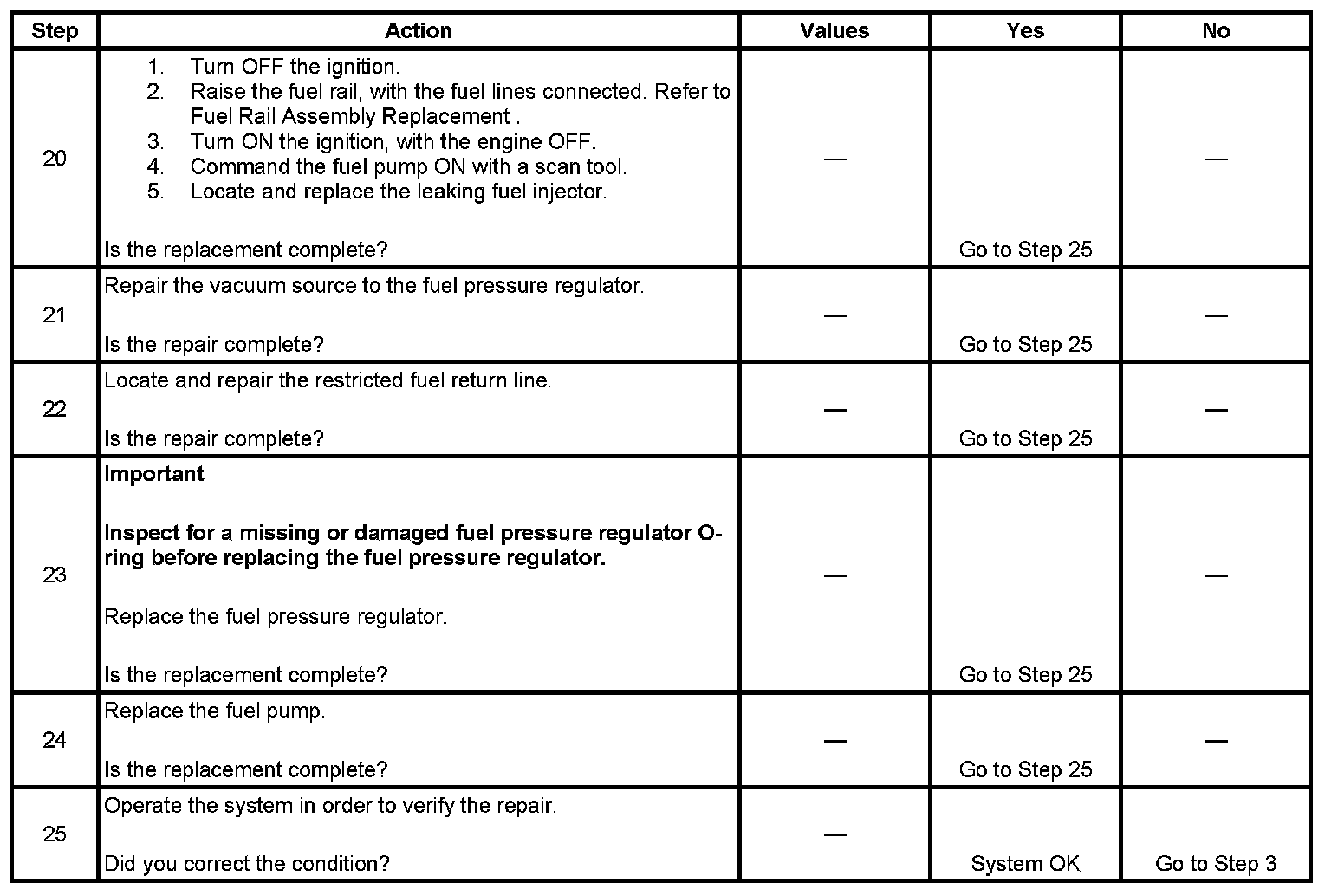 | Step | Action | Values | Yes | No |
|---|---|---|---|---|
| 20 | 1. Turn OFF the ignition. 2. Raise the fuel rail, with the fuel lines connected. Refer to Fuel Rail Assembly Replacement . 3. Turn ON the ignition, with the engine OFF. 4. Command the fuel pump ON with a scan tool. 5. Locate and replace the leaking fuel injector. Is the replacement complete? | — | Go to Step 25 | — |
| 21 | Repair the vacuum source to the fuel pressure regulator. Is the repair complete? | — | Go to Step 25 | — |
| 22 | Locate and repair the restricted fuel return line. Is the repair complete? | — | Go to Step 25 | — |
| 23 | **Important** **Inspect for a missing or damaged fuel pressure regulator O-ring before replacing the fuel pressure regulator.** Replace the fuel pressure regulator. Is the replacement complete? | — | Go to Step 25 | — |
| 24 | Replace the fuel pump. Is the replacement complete? | — | Go to Step 25 | — |
| 25 | Operate the system in order to verify the repair. Did you correct the condition? | — | System OK | Go to Step 3 |